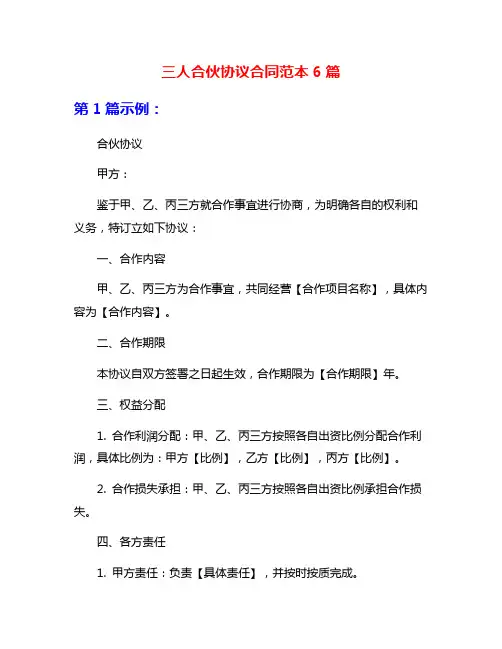 三人合伙协议合同范本 6 篇

第 1 篇示例：

合伙协议

甲方：

鉴于甲、乙、丙三方就合作事宜进行协商，为明确各自的权利和义务，特订立如下协议：

一、合作内容

甲、乙、丙三方为合作事宜，共同经营【合作项目名称】，具体内容为【合作内容】。

二、合作期限

本协议自双方签署之日起生效，合作期限为【合作期限】年。

三、权益分配

1. 合作利润分配：甲、乙、丙三方按照各自出资比例分配合作利润，具体比例为：甲方【比例】，乙方【比例】，丙方【比例】。

2. 合作损失承担：甲、乙、丙三方按照各自出资比例承担合作损失。

四、各方责任

1. 甲方责任：负责【具体责任】，并按时按质完成。